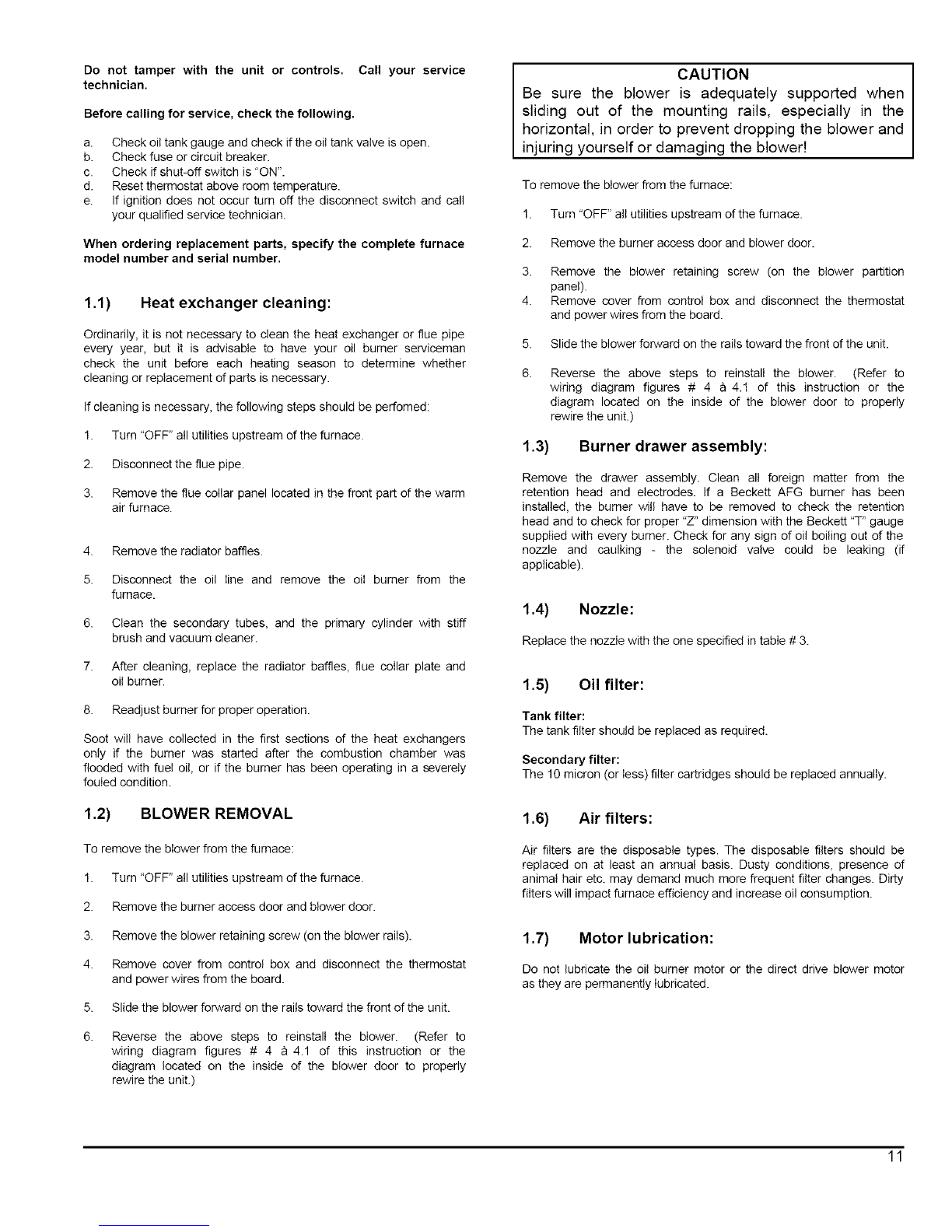 Do not tamper with the unit or controls. Call your service technician.

Before calling for service, check the following.

a. Check oil tank gauge and check if the oil tank valve is open.
b. Check fuse or circuit breaker.
c. Check if shut-off switch is "ON".
d. Reset thermostat above room temperature.
e. If ignition does not occur turn off the disconnect switch and call your qualified service technician.

When ordering replacement parts, specify the complete furnace model number and serial number.

1.1) Heat exchanger cleaning:

Ordinarily, it is not necessary to clean the heat exchanger or flue pipe every year, but it is advisable to have your oil burner serviceman check the unit before each heating season to determine whether cleaning or replacement of parts is necessary.

If cleaning is necessary, the following steps should be perfomed:

1. Turn "OFF" all utilities upstream of the furnace.

2. Disconnect the flue pipe.

3. Remove the flue collar panel located in the front part of the warm air furnace.

4. Remove the radiator baffles.

5. Disconnect the oil line and remove the oil burner from the furnace.

6. Clean the secondary tubes, and the primary cylinder with stiff brush and vacuum cleaner.

7. After cleaning, replace the radiator baffles, flue collar plate and oil burner.

8. Readjust burner for proper operation.

Soot will have collected in the first sections of the heat exchangers only if the burner was started after the combustion chamber was flooded with fuel oil, or if the burner has been operating in a severely fouled condition.

1.2) BLOWER REMOVAL

To remove the blower from the furnace:

1. Turn "OFF" all utilities upstream of the furnace.

2. Remove the burner access door and blower door.

3. Remove the blower retaining screw (on the blower rails).

4. Remove cover from control box and disconnect the thermostat and power wires from the board.

5. Slide the blower forward on the rails toward the front of the unit.

6. Reverse the above steps to reinstall the blower. (Refer to wiring diagram figures # 4 à 4.1 of this instruction or the diagram located on the inside of the blower door to properly rewire the unit.)

CAUTION
Be sure the blower is adequately supported when sliding out of the mounting rails, especially in the horizontal, in order to prevent dropping the blower and injuring yourself or damaging the blower!

To remove the blower from the furnace:

1. Turn "OFF" all utilities upstream of the furnace.

2. Remove the burner access door and blower door.

3. Remove the blower retaining screw (on the blower partition panel).

4. Remove cover from control box and disconnect the thermostat and power wires from the board.

5. Slide the blower forward on the rails toward the front of the unit.

6. Reverse the above steps to reinstall the blower. (Refer to wiring diagram figures # 4 à 4.1 of this instruction or the diagram located on the inside of the blower door to properly rewire the unit.)

1.3) Burner drawer assembly:

Remove the drawer assembly. Clean all foreign matter from the retention head and electrodes. If a Beckett AFG burner has been installed, the burner will have to be removed to check the retention head and to check for proper "Z" dimension with the Beckett "T" gauge supplied with every burner. Check for any sign of oil boiling out of the nozzle and caulking - the solenoid valve could be leaking (if applicable).

1.4) Nozzle:

Replace the nozzle with the one specified in table # 3.

1.5) Oil filter:

Tank filter:
The tank filter should be replaced as required.

Secondary filter:
The 10 micron (or less) filter cartridges should be replaced annually.

1.6) Air filters:

Air filters are the disposable types. The disposable filters should be replaced on at least an annual basis. Dusty conditions, presence of animal hair etc. may demand much more frequent filter changes. Dirty filters will impact furnace efficiency and increase oil consumption.

1.7) Motor lubrication:

Do not lubricate the oil burner motor or the direct drive blower motor as they are permanently lubricated.

11